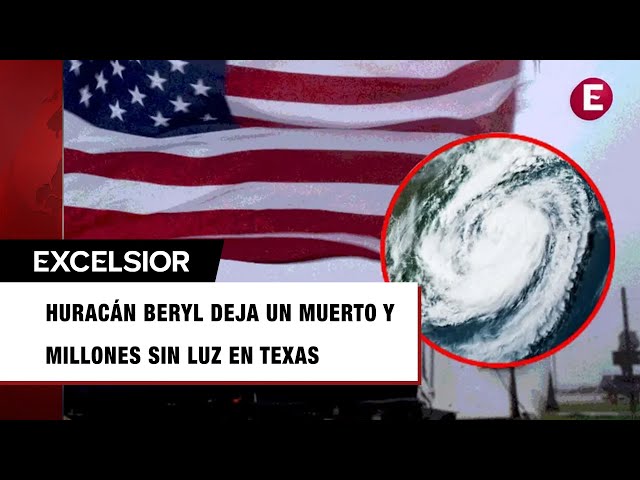 E

EXCELSIOR

HURACÁN BERYL DEJA UN MUERTO Y MILLONES SIN LUZ EN TEXAS